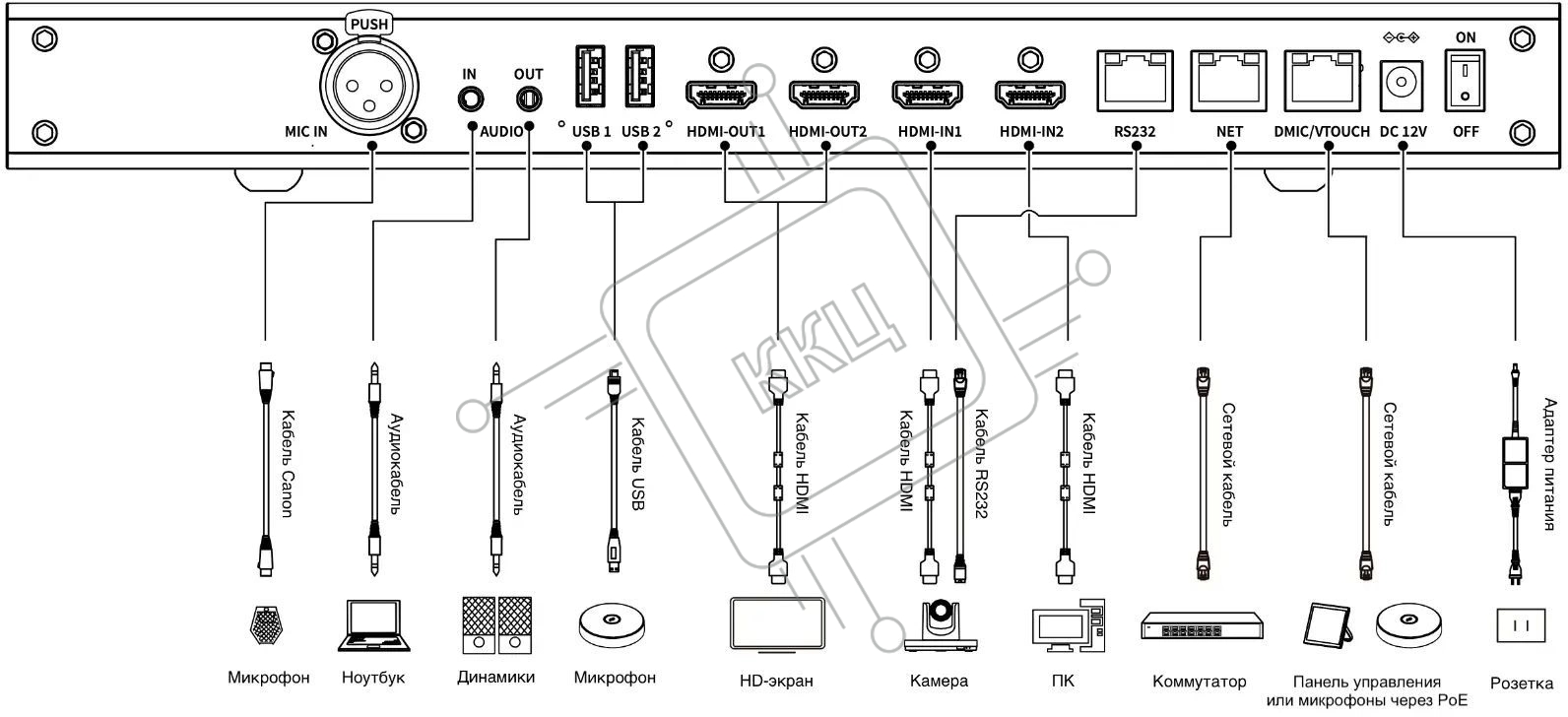 PUSH
MIC IN
IN
OUT
AUDIO
USB 1
USB 2
HDMI-OUT1
HDMI-OUT2
HDMI-IN1
HDMI-IN2
RS232
NET
DMIC/VTOUCH
DC 12V
ON
OFF

ККЦ

Кабель Canon
Аудиокабель
Аудиокабель
Кабель USB
Кабель HDMI
Кабель HDMI
Кабель RS232
Кабель HDMI
Сетевой кабель
Сетевой кабель
Адаптер питания

Микрофон
Ноутбук
Динамики
Микрофон
HD-экран
Камера
ПК
Коммутатор
Панель управления или микрофоны через PoE
Розетка